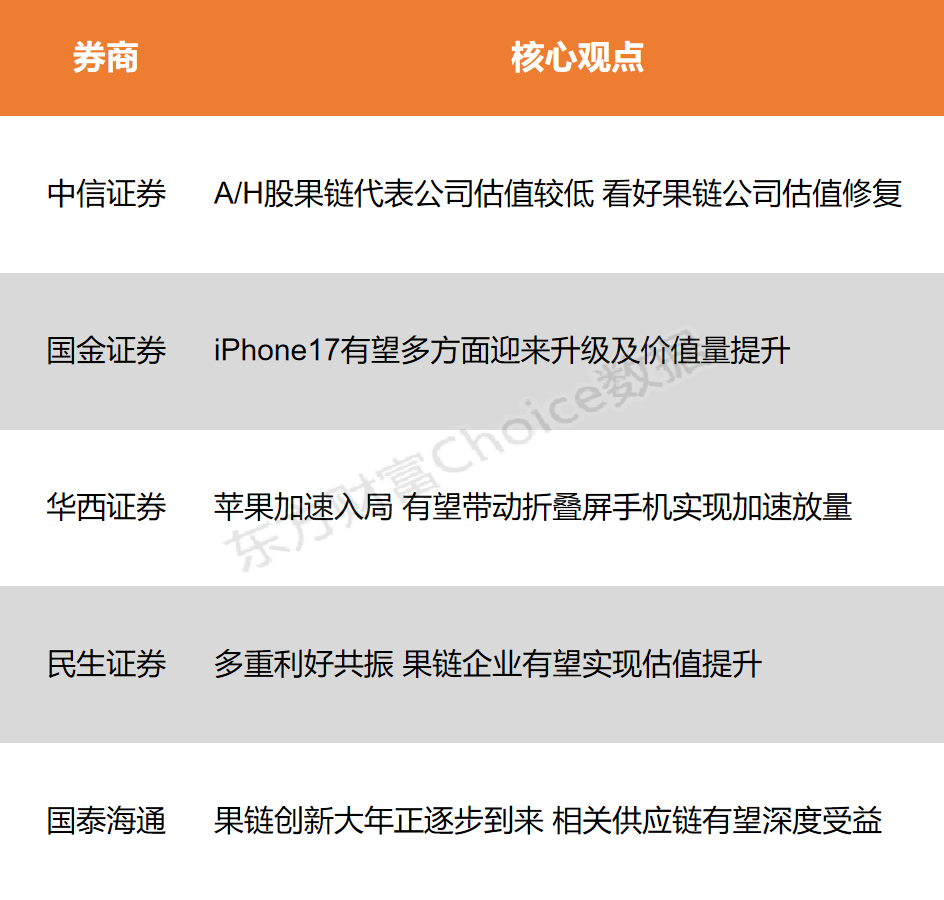 | 券商 | 核心观点 |
|---|---|
| 中信证券 | A/H股果链代表公司估值较低 看好果链公司估值修复 |
| 国金证券 | iPhone17有望多方面迎来升级及价值量提升 |
| 华西证券 | 苹果加速入局 有望带动折叠屏手机实现加速放量 |
| 民生证券 | 多重利好共振 果链企业有望实现估值提升 |
| 国泰海通 | 果链创新大年正逐步到来 相关供应链有望深度受益 |

东方财富Choice数据